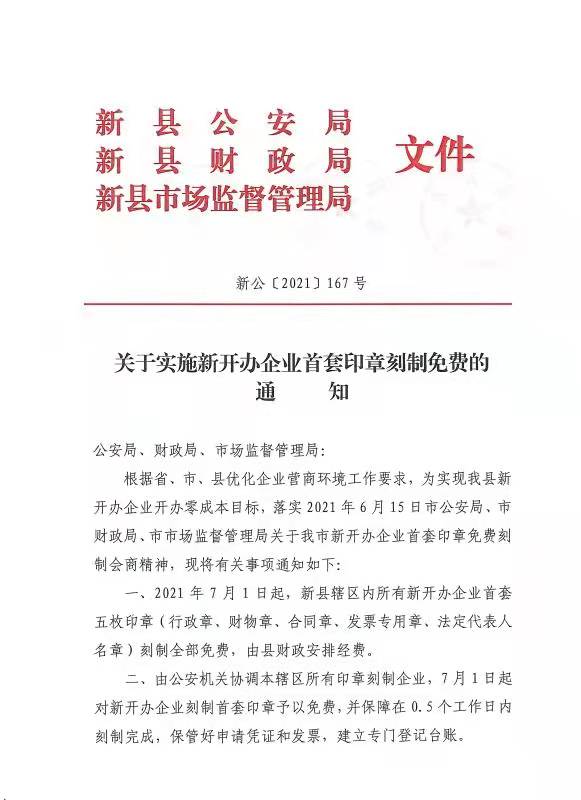 新县公安局
新县财政局
新县市场监督管理局
文件

新公〔2021〕167号

关于实施新开办企业首套印章刻制免费的通知

公安局、财政局、市场监督管理局:

根据省、市、县优化企业营商环境工作要求，为实现我县新开办企业开办零成本目标，落实2021年6月15日市公安局、市财政局、市市场监督管理局关于我市新开办企业首套印章免费刻制会商精神，现将有关事项通知如下:

一、2021年7月1日起，新县辖区内所有新开办企业首套五枚印章（行政章、财物章、合同章、发票专用章、法定代表人名章）刻制全部免费，由县财政安排经费。

二、由公安机关协调本辖区所有印章刻制企业，7月1日起对新开办企业刻制首套印章予以免费，并保障在0.5个工作日内刻制完成，保管好申请凭证和发票，建立专门登记台账。